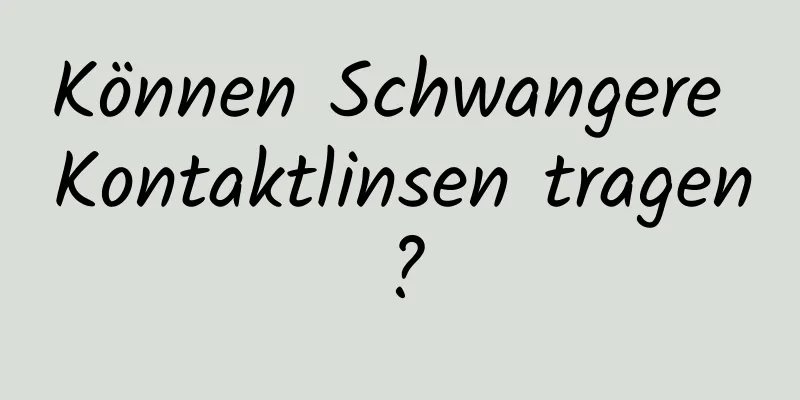 Können Schwangere Kontaktlinsen tragen ?